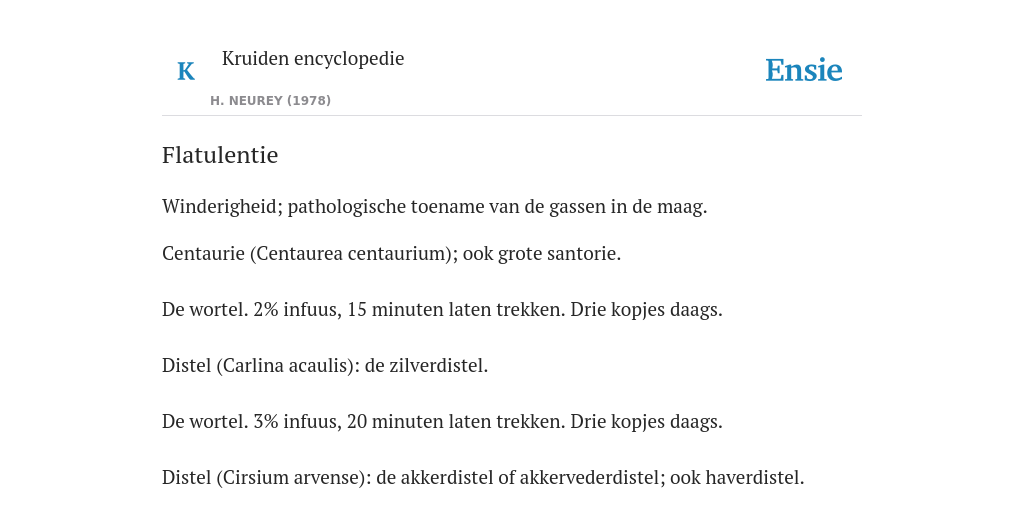 K

Kruiden encyclopedie

H. NEUREY (1978)

Ensie

Flatulentie

Winderigheid; pathologische toename van de gassen in de maag.

Centaurie (Centaurea centaurium); ook grote santorie.

De wortel. 2% infuus, 15 minuten laten trekken. Drie kopjes daags.

Distel (Carlina acaulis): de zilverdistel.

De wortel. 3% infuus, 20 minuten laten trekken. Drie kopjes daags.

Distel (Cirsium arvense): de akkerdistel of akkervederdistel; ook haverdistel.